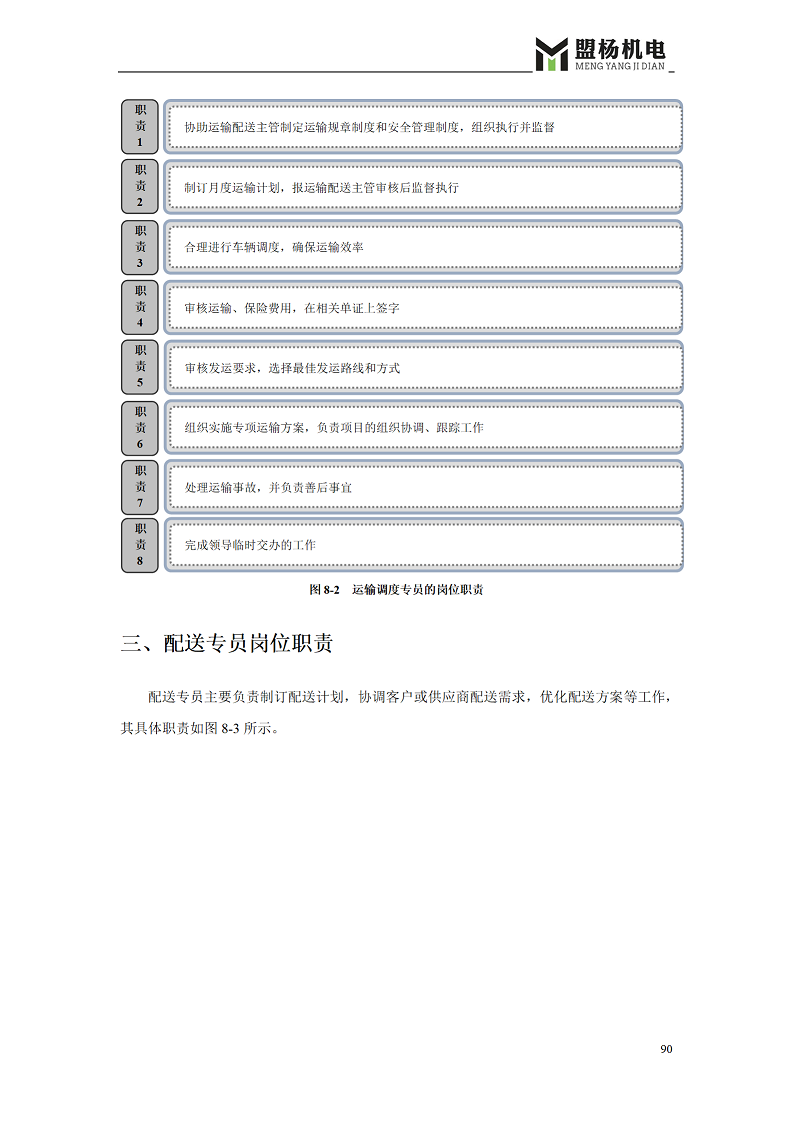 盟杨机电
MENG YANG JI DIAN

职责1 协助运输配送主管制定运输规章制度和安全管理制度，组织执行并监督

职责2 制订月度运输计划，报运输配送主管审核后监督执行

职责3 合理进行车辆调度，确保运输效率

职责4 审核运输、保险费用，在相关单证上签字

职责5 审核发运要求，选择最佳发运路线和方式

职责6 组织实施专项运输方案，负责项目的组织协调、跟踪工作

职责7 处理运输事故，并负责善后事宜

职责8 完成领导临时交办的工作

图 8-2 运输调度专员的岗位职责

三、配送专员岗位职责

配送专员主要负责制订配送计划，协调客户或供应商配送需求，优化配送方案等工作，其具体职责如图 8-3 所示。

90